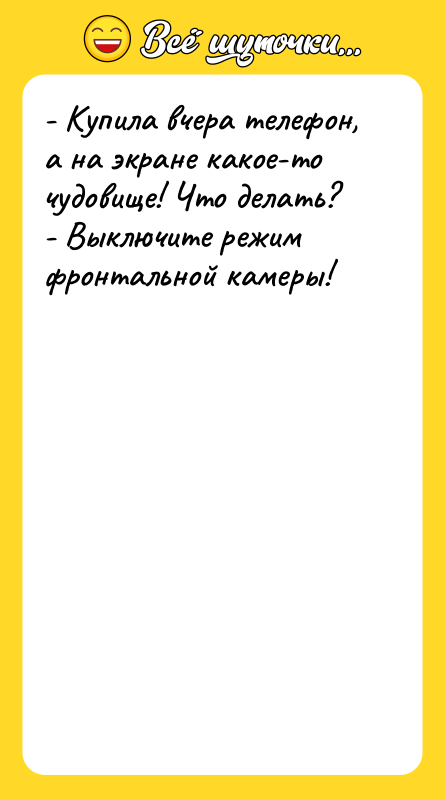 Всё шуточки...

- Купила вчера телефон, а на экране какое-то чудовище! Что делать?
- Выключите режим фронтальной камеры!